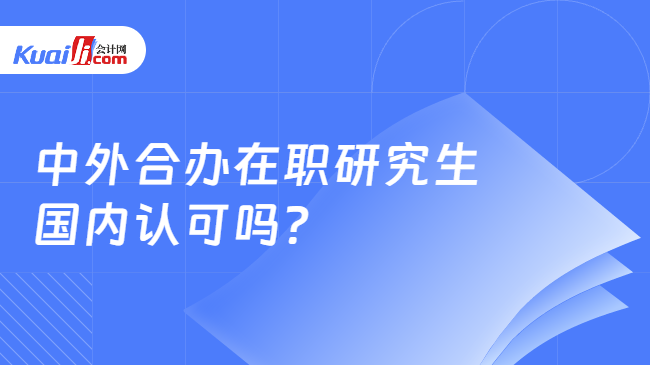 Kuaiji 会计网 .com

中外合办在职研究生
国内认可吗?